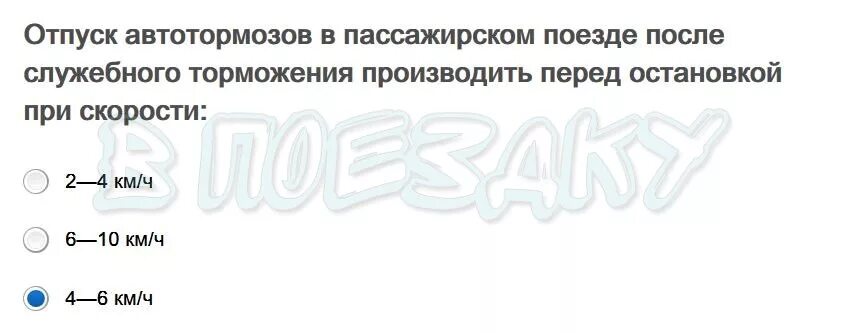 Отпуск автотормозов в пассажирском поезде после служебного торможения производить перед остановкой при скорости:

В ПОЕЗДКУ

2—4 км/ч

6—10 км/ч

4—6 км/ч